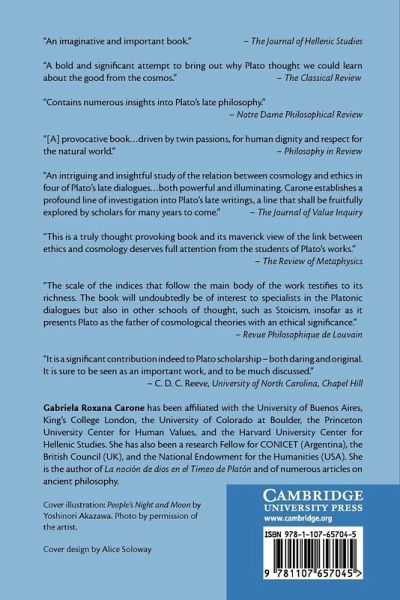 "An imaginative and important book." – The Journal of Hellenic Studies

"A bold and significant attempt to bring out why Plato thought we could learn about the good from the cosmos." – The Classical Review

"Contains numerous insights into Plato's late philosophy." – Notre Dame Philosophical Review

"[A] provocative book…driven by twin passions, for human dignity and respect for the natural world." – Philosophy in Review

"An intriguing and insightful study of the relation between cosmology and ethics in four of Plato's late dialogues…both powerful and illuminating. Carone establishes a profound line of investigation into Plato's late writings, a line that shall be fruitfully explored by scholars for many years to come." – The Journal of Value Inquiry

"This is a truly thought provoking book and its maverick view of the link between ethics and cosmology deserves full attention from the students of Plato's works." – The Review of Metaphysics

"The scale of the indices that follow the main body of the work testifies to its richness. The book will undoubtedly be of interest to specialists in the Platonic dialogues but also in other schools of thought, such as Stoicism, insofar as it presents Plato as the father of cosmological theories with an ethical significance." – Revue Philosophique de Louvain

"It is a significant contribution indeed to Plato scholarship – both daring and original. It is sure to be seen as an important work, and to be much discussed." – C. D. C. Reeve, University of North Carolina, Chapel Hill

Gabriela Roxana Carone has been affiliated with the University of Buenos Aires, King's College London, the University of Colorado at Boulder, the Princeton University Center for Human Values, and the Harvard University Center for Hellenic Studies. She has also been a research Fellow for CONICET (Argentina), the British Council (UK), and the National Endowment for the Humanities (USA). She is the author of La noción de dios en el Timeo de Platón and of numerous articles on ancient philosophy.

Cover illustration: People's Night and Moon by Yoshinori Akazawa. Photo by permission of the artist.

Cover design by Alice Soloway

CAMBRIDGE
UNIVERSITY PRESS
www.cambridge.org

ISBN 978-1-107-65704-5

9 781107 657045 >